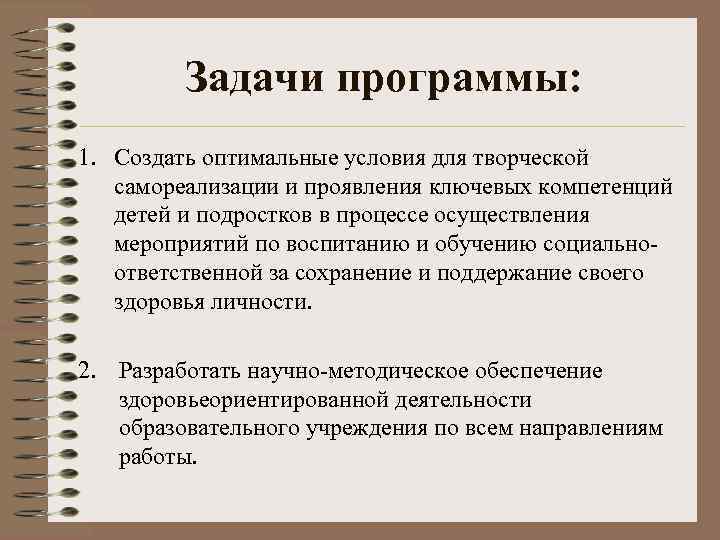 Задачи программы:

1. Создать оптимальные условия для творческой самореализации и проявления ключевых компетенций детей и подростков в процессе осуществления мероприятий по воспитанию и обучению социально-ответственной за сохранение и поддержание своего здоровья личности.

2. Разработать научно-методическое обеспечение здоровьеориентированной деятельности образовательного учреждения по всем направлениям работы.